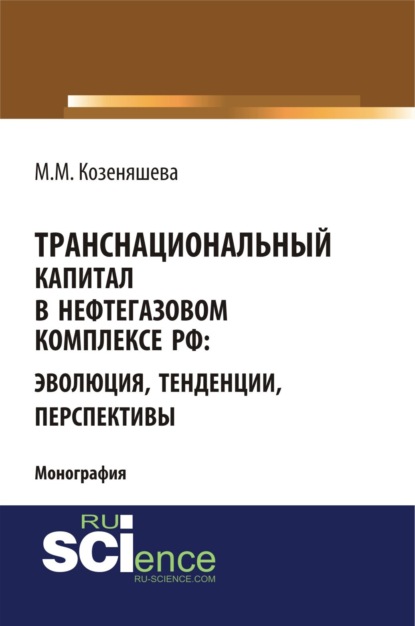 М.М. Козеняшева

ТРАНСНАЦИОНАЛЬНЫЙ КАПИТАЛ В НЕФТЕГАЗОВОМ КОМПЛЕКСЕ РФ: ЭВОЛЮЦИЯ, ТЕНДЕНЦИИ, ПЕРСПЕКТИВЫ

Монография

RU
SCIence
RU-SCIENCE.COM